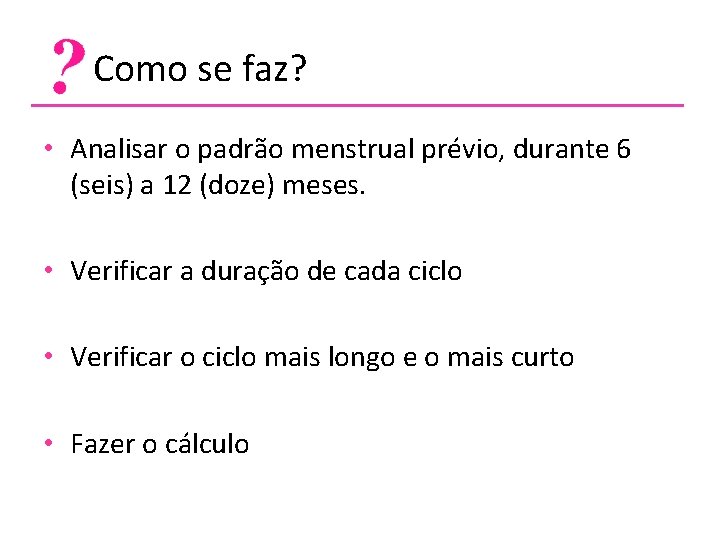 ? Como se faz?

• Analisar o padrão menstrual prévio, durante 6 (seis) a 12 (doze) meses.

• Verificar a duração de cada ciclo

• Verificar o ciclo mais longo e o mais curto

• Fazer o cálculo